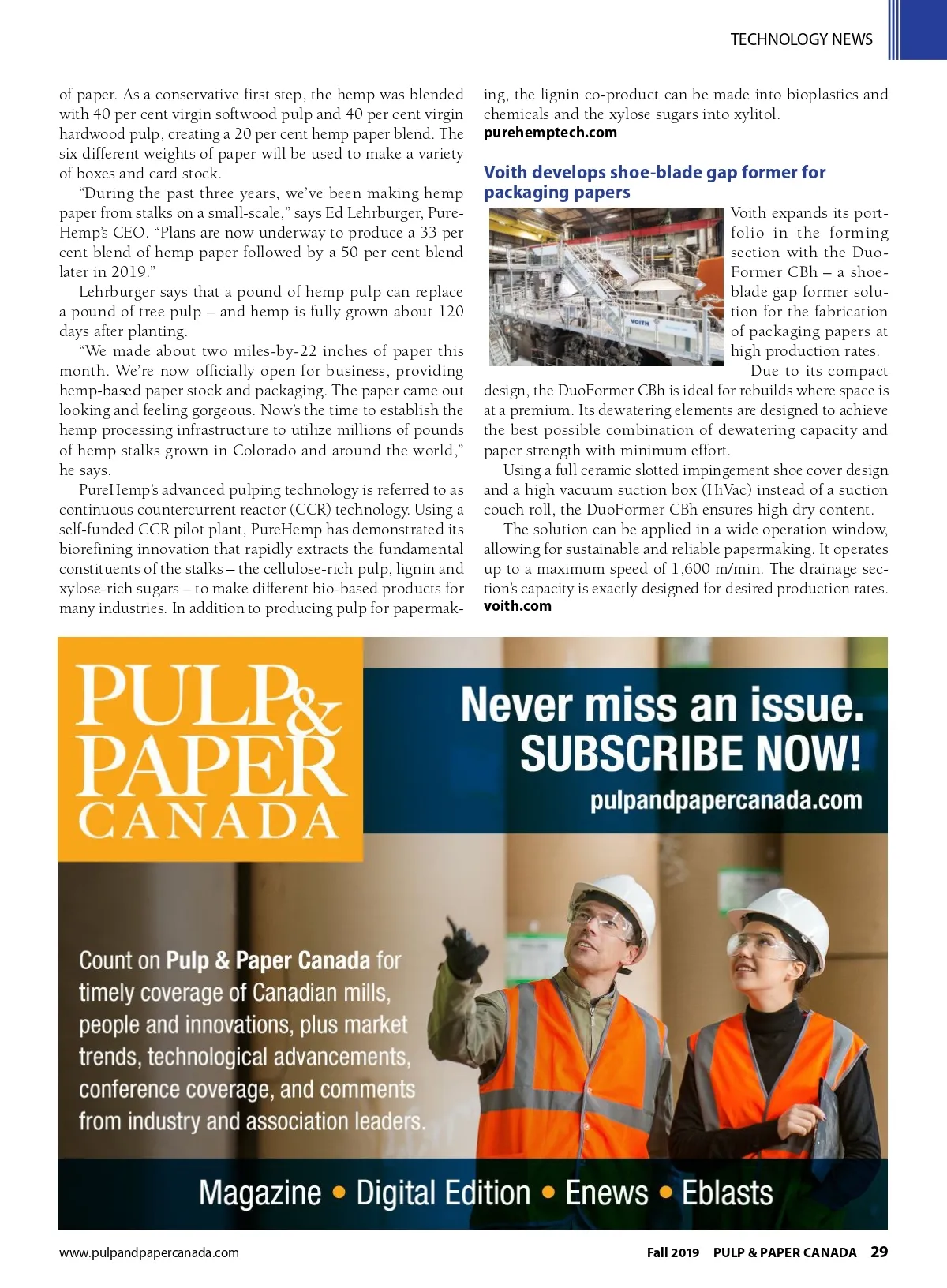 TECHNOLOGY NEWS

of paper. As a conservative first step, the hemp was blended with 40 per cent virgin softwood pulp and 40 per cent virgin hardwood pulp, creating a 20 per cent hemp paper blend. The six different weights of paper will be used to make a variety of boxes and card stock.

"During the past three years, we've been making hemp paper from stalks on a small-scale," says Ed Lehrburger, PureHemp's CEO. "Plans are now underway to produce a 33 per cent blend of hemp paper followed by a 50 per cent blend later in 2019."

Lehrburger says that a pound of hemp pulp can replace a pound of tree pulp – and hemp is fully grown about 120 days after planting.

"We made about two miles-by-22 inches of paper this month. We're now officially open for business, providing hemp-based paper stock and packaging. The paper came out looking and feeling gorgeous. Now's the time to establish the hemp processing infrastructure to utilize millions of pounds of hemp stalks grown in Colorado and around the world," he says.

PureHemp's advanced pulping technology is referred to as continuous countercurrent reactor (CCR) technology. Using a self-funded CCR pilot plant, PureHemp has demonstrated its biorefining innovation that rapidly extracts the fundamental constituents of the stalks – the cellulose-rich pulp, lignin and xylose-rich sugars – to make different bio-based products for many industries. In addition to producing pulp for papermaking, the lignin co-product can be made into bioplastics and chemicals and the xylose sugars into xylitol.
purehemptech.com

Voith develops shoe-blade gap former for packaging papers

VOITH

Voith expands its portfolio in the forming section with the DuoFormer CBh – a shoe-blade gap former solution for the fabrication of packaging papers at high production rates.

Due to its compact design, the DuoFormer CBh is ideal for rebuilds where space is at a premium. Its dewatering elements are designed to achieve the best possible combination of dewatering capacity and paper strength with minimum effort.

Using a full ceramic slotted impingement shoe cover design and a high vacuum suction box (HiVac) instead of a suction couch roll, the DuoFormer CBh ensures high dry content.

The solution can be applied in a wide operation window, allowing for sustainable and reliable papermaking. It operates up to a maximum speed of 1,600 m/min. The drainage section's capacity is exactly designed for desired production rates.
voith.com

PULP & PAPER CANADA

Never miss an issue. SUBSCRIBE NOW!
pulpandpapercanada.com

Count on Pulp & Paper Canada for timely coverage of Canadian mills, people and innovations, plus market trends, technological advancements, conference coverage, and comments from industry and association leaders.

Magazine • Digital Edition • Enews • Eblasts

www.pulpandpapercanada.com

Fall 2019 PULP & PAPER CANADA 29